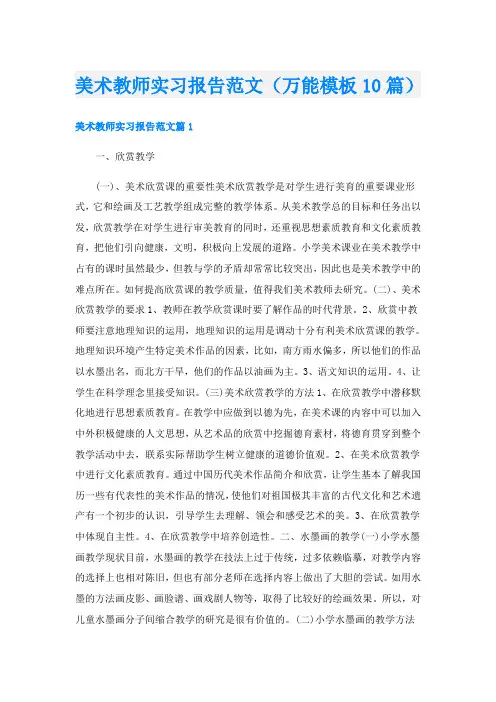 美术教师实习报告范文（万能模板10篇）

美术教师实习报告范文篇1

一、欣赏教学

(一)、美术欣赏课的重要性美术欣赏教学是对学生进行美育的重要课业形式，它和绘画及工艺教学组成完整的教学体系。从美术教学总的目标和任务出以发，欣赏教学在对学生进行审美教育的同时，还重视思想素质教育和文化素质教育，把他们引向健康，文明，积极向上发展的道路。小学美术课业在美术教学中占有的课时虽然最少，但教与学的矛盾却常常比较突出，因此也是美术教学中的难点所在。如何提高欣赏课的教学质量，值得我们美术教师去研究。(二)、美术欣赏教学的要求1、教师在教学欣赏课时要了解作品的时代背景。2、欣赏中教师要注意地理知识的运用，地理知识的运用是调动十分有利美术欣赏课的教学。地理知识环境产生特定美术作品的因素，比如，南方雨水偏多，所以他们的作品以水墨出名，而北方干旱，他们的作品以油画为主。3、语文知识的运用。4、让学生在科学理念里接受知识。(三)美术欣赏教学的方法1、在欣赏教学中潜移默化地进行思想素质教育。在教学中应做到以德为先，在美术课的内容中可以加入中外积极健康的人文思想，从艺术品的欣赏中挖掘德育素材，将德育贯穿到整个教学活动中去，联系实际帮助学生树立健康的道德价值观。2、在美术欣赏教学中进行文化素质教育。通过中国历代美术作品简介和欣赏，让学生基本了解我国历一些有代表性的美术作品的情况，使他们对祖国极其丰富的古代文化和艺术遗产有一个初步的认识，引导学生去理解、领会和感受艺术的美。3、在欣赏教学中体现自主性。4、在欣赏教学中培养创造性。二、水墨画的教学(一)小学水墨画教学现状目前，水墨画的教学在技法上过于传统，过多依赖临摹，对教学内容的选择上也相对陈旧，但也有部分老师在选择内容上做出了大胆的尝试。如用水墨的方法画皮影、画脸谱、画戏剧人物等，取得了比较好的绘画效果。所以，对儿童水墨画分子间缩合教学的研究是很有价值的。(二)小学水墨画的教学方法